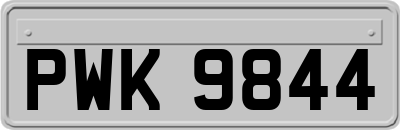 PWK 9844